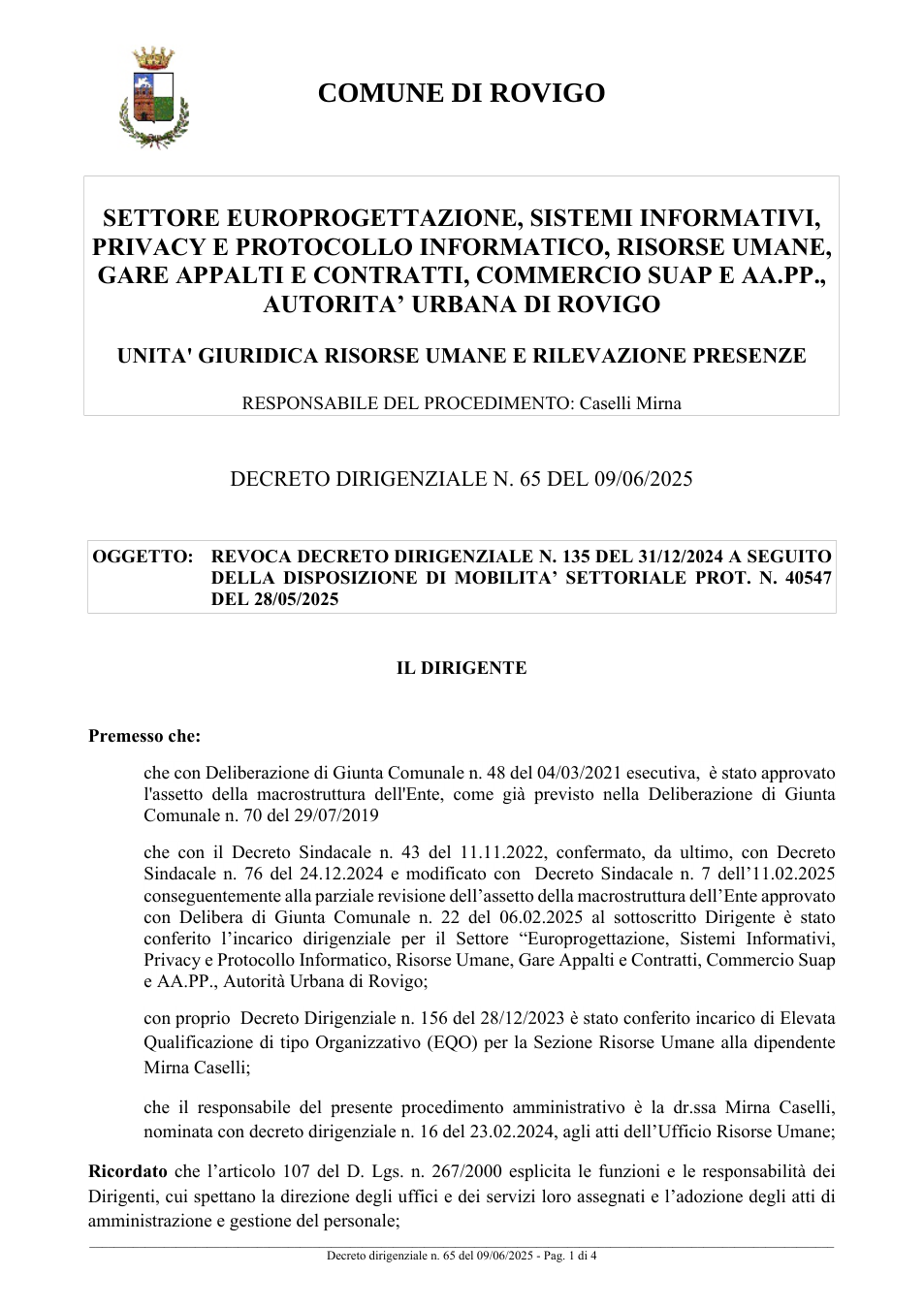 COMUNE DI ROVIGO

SETTORE EUROPROGETTAZIONE, SISTEMI INFORMATIVI, PRIVACY E PROTOCOLLO INFORMATICO, RISORSE UMANE, GARE APPALTI E CONTRATTI, COMMERCIO SUAP E AA.PP., AUTORITA' URBANA DI ROVIGO

UNITA' GIURIDICA RISORSE UMANE E RILEVAZIONE PRESENZE

RESPONSABILE DEL PROCEDIMENTO: Caselli Mirna

DECRETO DIRIGENZIALE N. 65 DEL 09/06/2025

OGGETTO: REVOCA DECRETO DIRIGENZIALE N. 135 DEL 31/12/2024 A SEGUITO DELLA DISPOSIZIONE DI MOBILITA' SETTORIALE PROT. N. 40547 DEL 28/05/2025

IL DIRIGENTE

Premesso che:

che con Deliberazione di Giunta Comunale n. 48 del 04/03/2021 esecutiva, è stato approvato l'assetto della macrostruttura dell'Ente, come già previsto nella Deliberazione di Giunta Comunale n. 70 del 29/07/2019

che con il Decreto Sindacale n. 43 del 11.11.2022, confermato, da ultimo, con Decreto Sindacale n. 76 del 24.12.2024 e modificato con Decreto Sindacale n. 7 dell'11.02.2025 conseguentemente alla parziale revisione dell'assetto della macrostruttura dell'Ente approvato con Delibera di Giunta Comunale n. 22 del 06.02.2025 al sottoscritto Dirigente è stato conferito l'incarico dirigenziale per il Settore "Europrogettazione, Sistemi Informativi, Privacy e Protocollo Informatico, Risorse Umane, Gare Appalti e Contratti, Commercio Suap e AA.PP., Autorità Urbana di Rovigo;

con proprio Decreto Dirigenziale n. 156 del 28/12/2023 è stato conferito incarico di Elevata Qualificazione di tipo Organizzativo (EQO) per la Sezione Risorse Umane alla dipendente Mirna Caselli;

che il responsabile del presente procedimento amministrativo è la dr.ssa Mirna Caselli, nominata con decreto dirigenziale n. 16 del 23.02.2024, agli atti dell'Ufficio Risorse Umane;

Ricordato che l'articolo 107 del D. Lgs. n. 267/2000 esplicita le funzioni e le responsabilità dei Dirigenti, cui spettano la direzione degli uffici e dei servizi loro assegnati e l'adozione degli atti di amministrazione e gestione del personale;

Decreto dirigenziale n. 65 del 09/06/2025 - Pag. 1 di 4